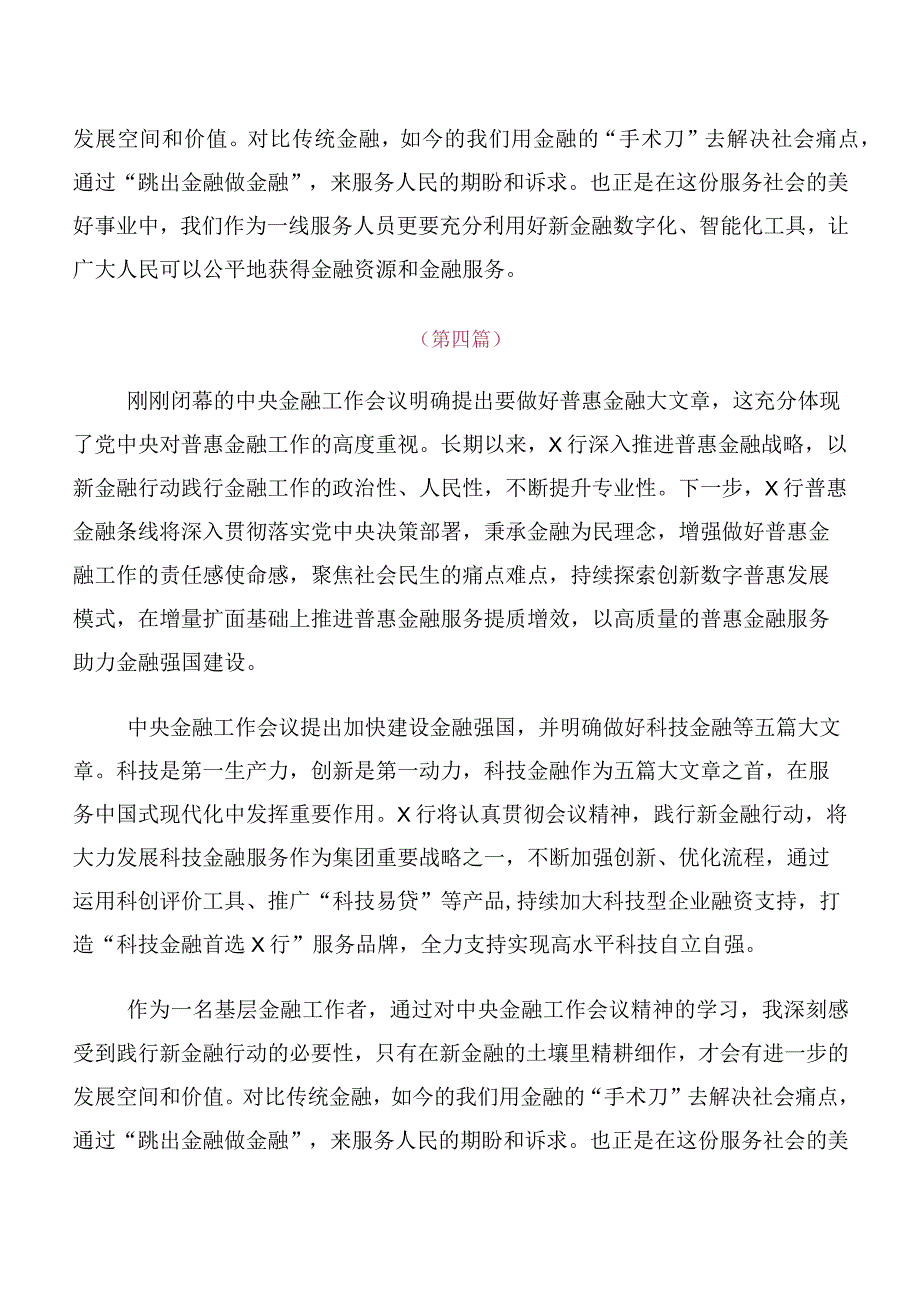 发展空间和价值。对比传统金融，如今的我们用金融的“手术刀”去解决社会痛点，通过“跳出金融做金融”，来服务人民的期盼和诉求。也正是在这份服务社会的美好事业中，我们作为一线服务人员更要充分利用好新金融数字化、智能化工具，让广大人民可以公平地获得金融资源和金融服务。

（第四篇）

刚刚闭幕的中央金融工作会议明确提出要做好普惠金融大文章，这充分体现了党中央对普惠金融工作的高度重视。长期以来，X行深入推进普惠金融战略，以新金融行动践行金融工作的政治性、人民性，不断提升专业性。下一步，X行普惠金融条线将深入贯彻落实党中央决策部署，秉承金融为民理念，增强做好普惠金融工作的责任感使命感，聚焦社会民生的痛点难点，持续探索创新数字普惠发展模式，在增量扩面基础上推进普惠金融服务提质增效，以高质量的普惠金融服务助力金融强国建设。

中央金融工作会议提出加快建设金融强国，并明确做好科技金融等五篇大文章。科技是第一生产力，创新是第一动力，科技金融作为五篇大文章之首，在服务中国式现代化中发挥重要作用。X行将认真贯彻会议精神，践行新金融行动，将大力发展科技金融服务作为集团重要战略之一，不断加强创新、优化流程，通过运用科创评价工具、推广“科技易贷”等产品，持续加大科技型企业融资支持，打造“科技金融首选X行”服务品牌，全力支持实现高水平科技自立自强。

作为一名基层金融工作者，通过对中央金融工作会议精神的学习，我深刻感受到践行新金融行动的必要性，只有在新金融的土壤里精耕细作，才会有进一步的发展空间和价值。对比传统金融，如今的我们用金融的“手术刀”去解决社会痛点，通过“跳出金融做金融”，来服务人民的期盼和诉求。也正是在这份服务社会的美